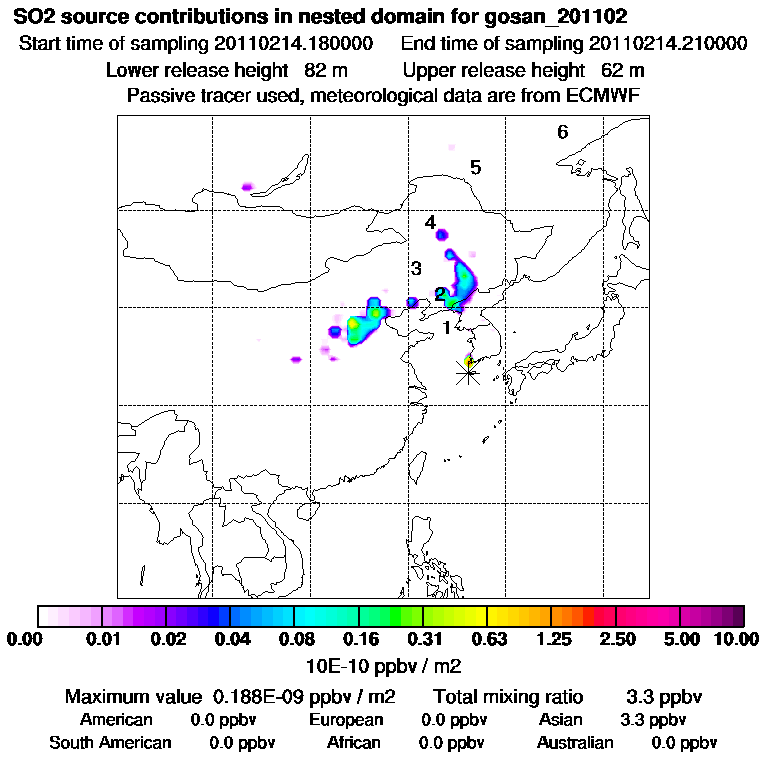 SO2 source contributions in nested domain for gosan_201102
Start time of sampling 20110214.180000 End time of sampling 20110214.210000
Lower release height 82 m Upper release height 62 m
Passive tracer used, meteorological data are from ECMWF

6
5
4
3
2
1

0.00 0.01 0.02 0.04 0.08 0.16 0.31 0.63 1.25 2.50 5.00 10.00
10E-10 ppbv / m2

Maximum value 0.188E-09 ppbv / m2 Total mixing ratio 3.3 ppbv
American 0.0 ppbv European 0.0 ppbv Asian 3.3 ppbv
South American 0.0 ppbv African 0.0 ppbv Australian 0.0 ppbv